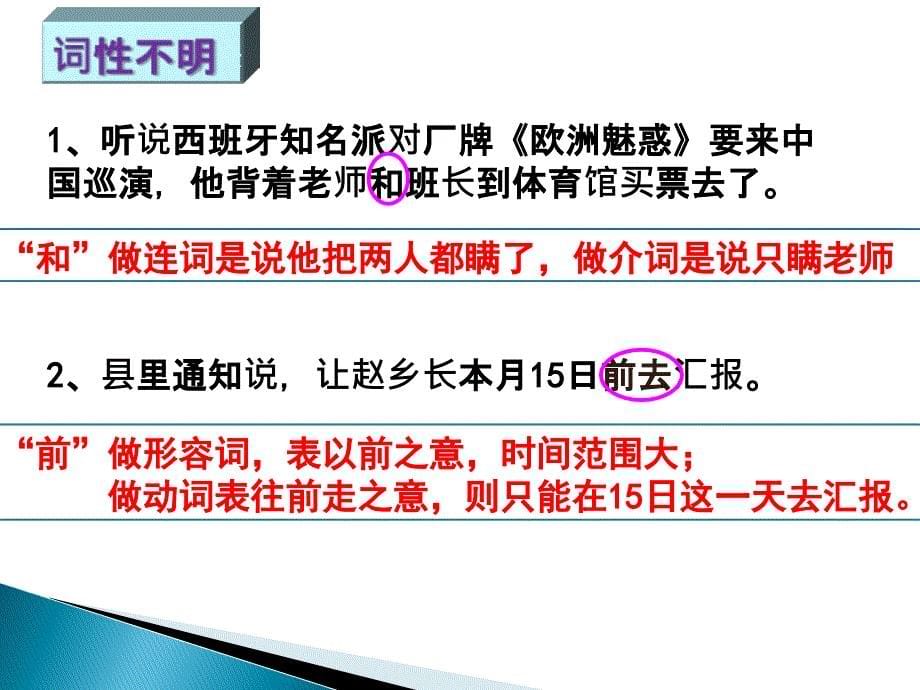 词性不明

1、听说西班牙知名派对厂牌《欧洲魅惑》要来中国巡演，他背着老师和班长到体育馆买票去了。

“和”做连词是说他把两人都瞒了，做介词是说只瞒老师

2、县里通知说，让赵乡长本月15日前去汇报。

“前”做形容词，表以前之意，时间范围大；
做动词表往前走之意，则只能在15日这一天去汇报。